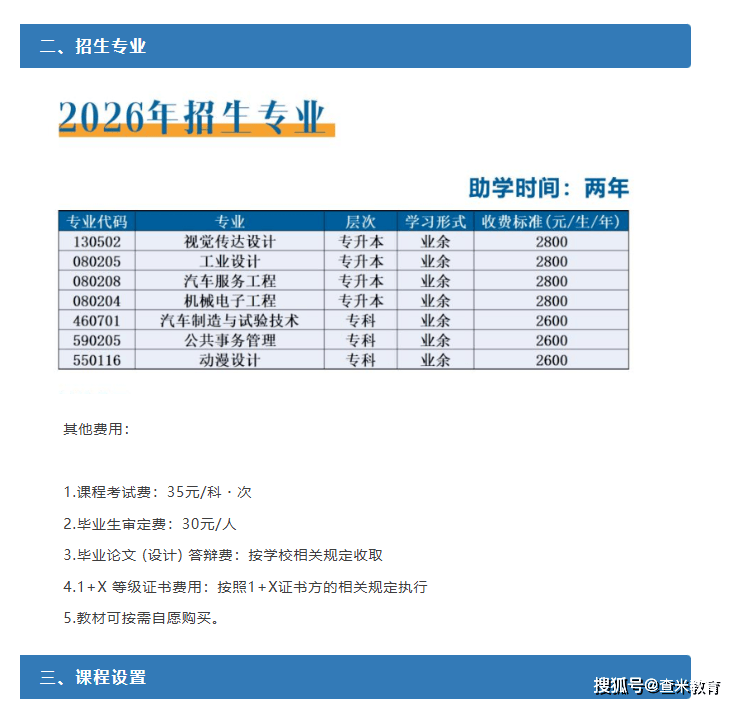 二、招生专业

2026年招生专业

助学时间：两年

| 专业代码 | 专业 | 层次 | 学习形式 | 收费标准(元/生/年) |
|---|---|---|---|---|
| 130502 | 视觉传达设计 | 专升本 | 业余 | 2800 |
| 080205 | 工业设计 | 专升本 | 业余 | 2800 |
| 080208 | 汽车服务工程 | 专升本 | 业余 | 2800 |
| 080204 | 机械电子工程 | 专升本 | 业余 | 2800 |
| 460701 | 汽车制造与试验技术 | 专科 | 业余 | 2600 |
| 590205 | 公共事务管理 | 专科 | 业余 | 2600 |
| 550116 | 动漫设计 | 专科 | 业余 | 2600 |

其他费用：

1.课程考试费：35元/科·次

2.毕业生审定费：30元/人

3.毕业论文（设计）答辩费：按学校相关规定收取

4.1+X 等级证书费用：按照1+X证书方的相关规定执行

5.教材可按需自愿购买。

三、课程设置

搜狐号@查米教育